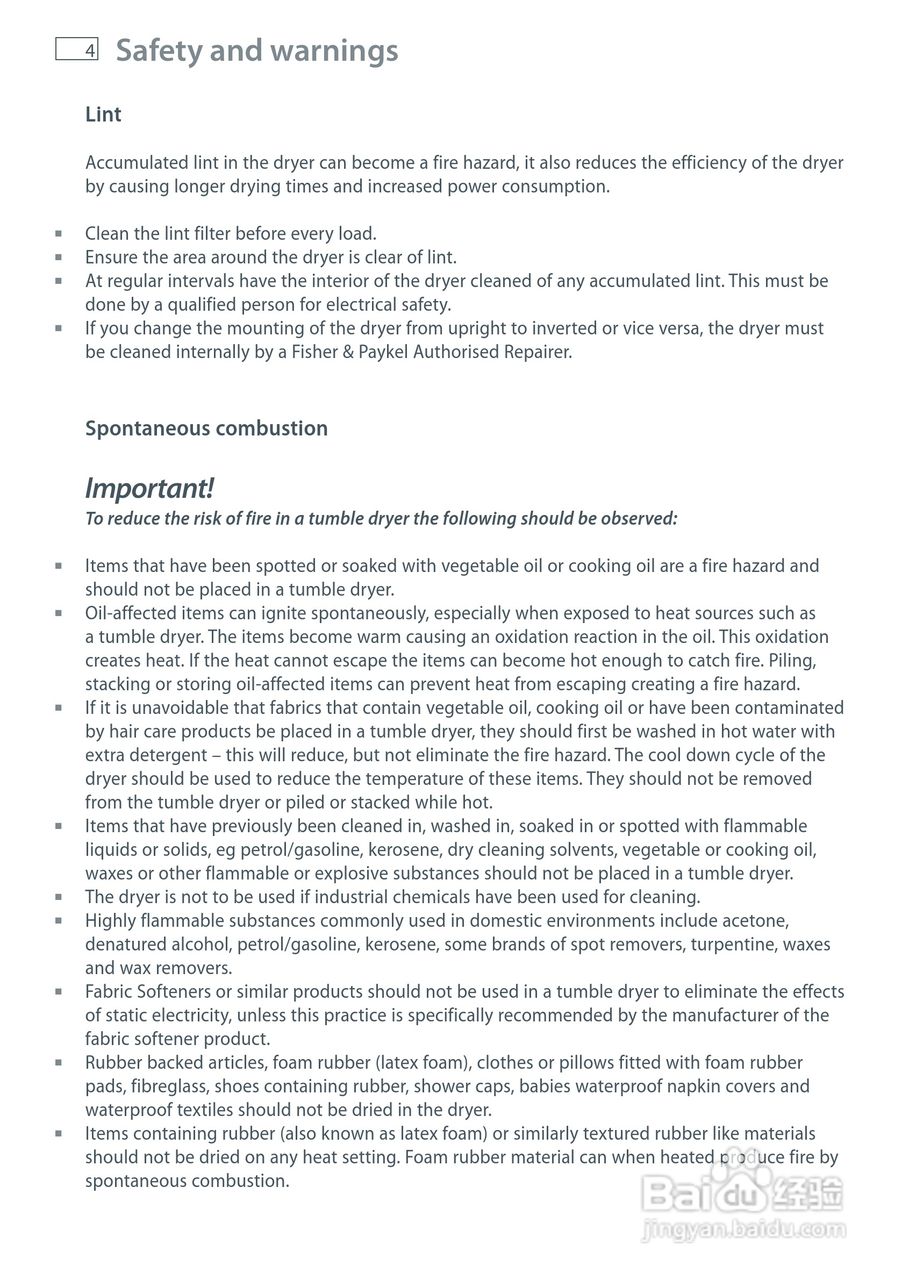 4 Safety and warnings

Lint

Accumulated lint in the dryer can become a fire hazard, it also reduces the efficiency of the dryer by causing longer drying times and increased power consumption.

▪ Clean the lint filter before every load.
▪ Ensure the area around the dryer is clear of lint.
▪ At regular intervals have the interior of the dryer cleaned of any accumulated lint. This must be done by a qualified person for electrical safety.
▪ If you change the mounting of the dryer from upright to inverted or vice versa, the dryer must be cleaned internally by a Fisher & Paykel Authorised Repairer.

Spontaneous combustion

Important!
To reduce the risk of fire in a tumble dryer the following should be observed:

▪ Items that have been spotted or soaked with vegetable oil or cooking oil are a fire hazard and should not be placed in a tumble dryer.
▪ Oil-affected items can ignite spontaneously, especially when exposed to heat sources such as a tumble dryer. The items become warm causing an oxidation reaction in the oil. This oxidation creates heat. If the heat cannot escape the items can become hot enough to catch fire. Piling, stacking or storing oil-affected items can prevent heat from escaping creating a fire hazard.
▪ If it is unavoidable that fabrics that contain vegetable oil, cooking oil or have been contaminated by hair care products be placed in a tumble dryer, they should first be washed in hot water with extra detergent – this will reduce, but not eliminate the fire hazard. The cool down cycle of the dryer should be used to reduce the temperature of these items. They should not be removed from the tumble dryer or piled or stacked while hot.
▪ Items that have previously been cleaned in, washed in, soaked in or spotted with flammable liquids or solids, eg petrol/gasoline, kerosene, dry cleaning solvents, vegetable or cooking oil, waxes or other flammable or explosive substances should not be placed in a tumble dryer.
▪ The dryer is not to be used if industrial chemicals have been used for cleaning.
▪ Highly flammable substances commonly used in domestic environments include acetone, denatured alcohol, petrol/gasoline, kerosene, some brands of spot removers, turpentine, waxes and wax removers.
▪ Fabric Softeners or similar products should not be used in a tumble dryer to eliminate the effects of static electricity, unless this practice is specifically recommended by the manufacturer of the fabric softener product.
▪ Rubber backed articles, foam rubber (latex foam), clothes or pillows fitted with foam rubber pads, fibreglass, shoes containing rubber, shower caps, babies waterproof napkin covers and waterproof textiles should not be dried in the dryer.
▪ Items containing rubber (also known as latex foam) or similarly textured rubber like materials should not be dried on any heat setting. Foam rubber material can when heated produce fire by spontaneous combustion.

Baidu 经验
jingyan.baidu.com